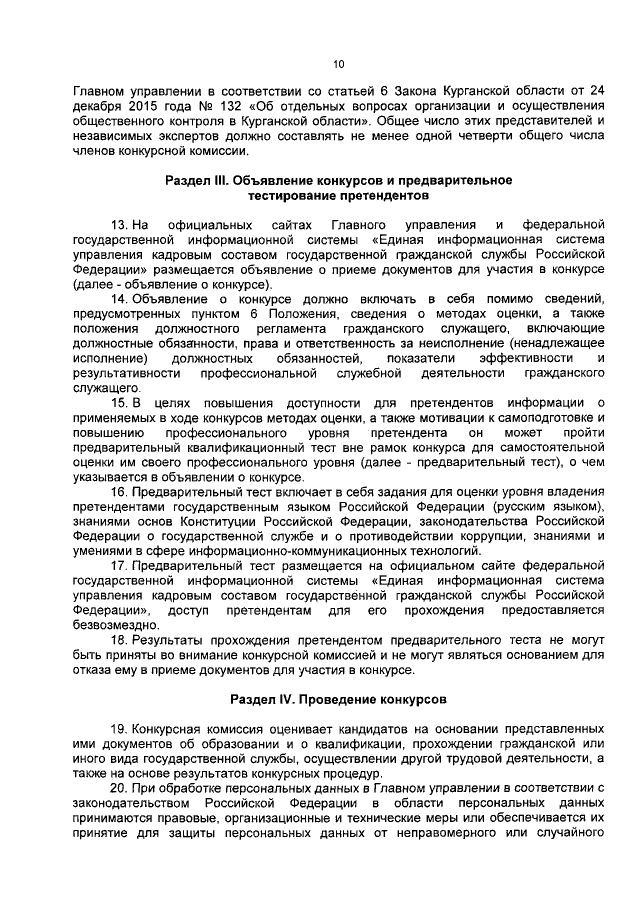 10

Главном управлении в соответствии со статьей 6 Закона Курганской области от 24 декабря 2015 года № 132 «Об отдельных вопросах организации и осуществления общественного контроля в Курганской области». Общее число этих представителей и независимых экспертов должно составлять не менее одной четверти общего числа членов конкурсной комиссии.

Раздел III. Объявление конкурсов и предварительное тестирование претендентов

13. На официальных сайтах Главного управления и федеральной государственной информационной системы «Единая информационная система управления кадровым составом государственной гражданской службы Российской Федерации» размещается объявление о приеме документов для участия в конкурсе (далее - объявление о конкурсе).

14. Объявление о конкурсе должно включать в себя помимо сведений, предусмотренных пунктом 6 Положения, сведения о методах оценки, а также положения должностного регламента гражданского служащего, включающие должностные обязанности, права и ответственность за неисполнение (ненадлежащее исполнение) должностных обязанностей, показатели эффективности и результативности профессиональной служебной деятельности гражданского служащего.

15. В целях повышения доступности для претендентов информации о применяемых в ходе конкурсов методах оценки, а также мотивации к самоподготовке и повышению профессионального уровня претендента он может пройти предварительный квалификационный тест вне рамок конкурса для самостоятельной оценки им своего профессионального уровня (далее - предварительный тест), о чем указывается в объявлении о конкурсе.

16. Предварительный тест включает в себя задания для оценки уровня владения претендентами государственным языком Российской Федерации (русским языком), знаниями основ Конституции Российской Федерации, законодательства Российской Федерации о государственной службе и о противодействии коррупции, знаниями и умениями в сфере информационно-коммуникационных технологий.

17. Предварительный тест размещается на официальном сайте федеральной государственной информационной системы «Единая информационная система управления кадровым составом государственной гражданской службы Российской Федерации», доступ претендентам для его прохождения предоставляется безвозмездно.

18. Результаты прохождения претендентом предварительного теста не могут быть приняты во внимание конкурсной комиссией и не могут являться основанием для отказа ему в приеме документов для участия в конкурсе.

Раздел IV. Проведение конкурсов

19. Конкурсная комиссия оценивает кандидатов на основании представленных ими документов об образовании и о квалификации, прохождении гражданской или иного вида государственной службы, осуществлении другой трудовой деятельности, а также на основе результатов конкурсных процедур.

20. При обработке персональных данных в Главном управлении в соответствии с законодательством Российской Федерации в области персональных данных принимаются правовые, организационные и технические меры или обеспечивается их принятие для защиты персональных данных от неправомерного или случайного